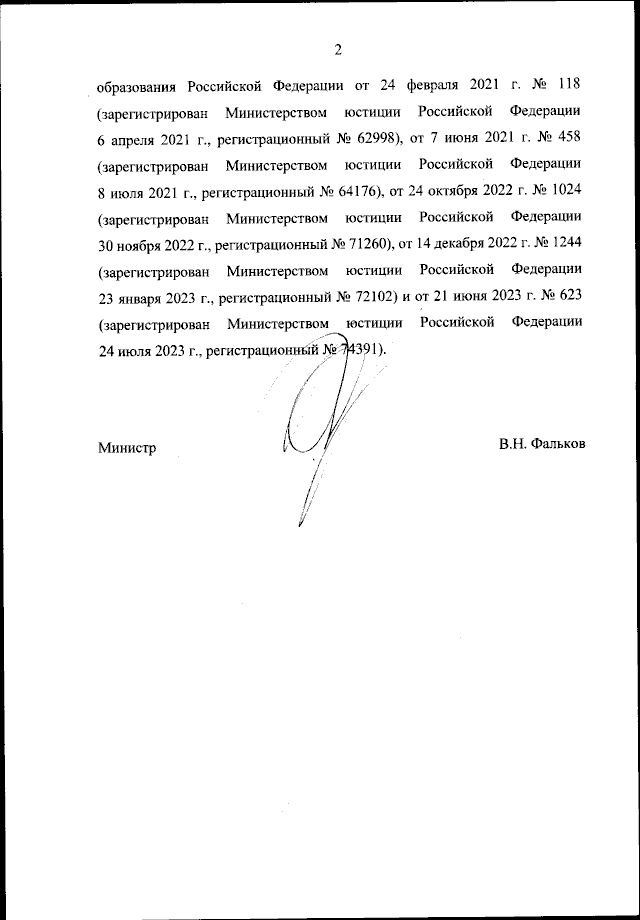 2

образования Российской Федерации от 24 февраля 2021 г. № 118 (зарегистрирован Министерством юстиции Российской Федерации 6 апреля 2021 г., регистрационный № 62998), от 7 июня 2021 г. № 458 (зарегистрирован Министерством юстиции Российской Федерации 8 июля 2021 г., регистрационный № 64176), от 24 октября 2022 г. № 1024 (зарегистрирован Министерством юстиции Российской Федерации 30 ноября 2022 г., регистрационный № 71260), от 14 декабря 2022 г. № 1244 (зарегистрирован Министерством юстиции Российской Федерации 23 января 2023 г., регистрационный № 72102) и от 21 июня 2023 г. № 623 (зарегистрирован Министерством юстиции Российской Федерации 24 июля 2023 г., регистрационный № 74391).

Министр

В.Н. Фальков